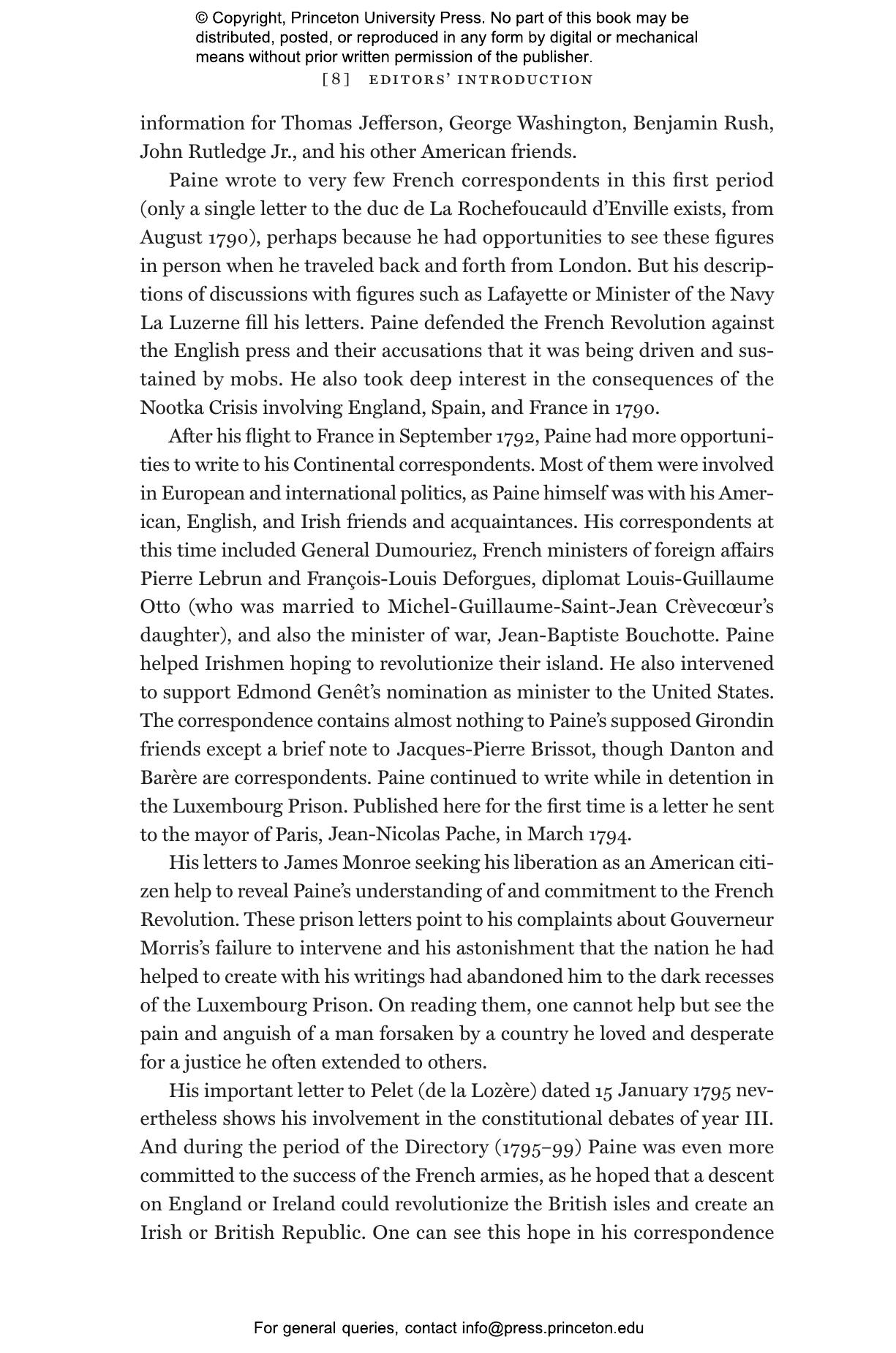 © Copyright, Princeton University Press. No part of this book may be distributed, posted, or reproduced in any form by digital or mechanical means without prior written permission of the publisher.

[8] EDITORS' INTRODUCTION

information for Thomas Jefferson, George Washington, Benjamin Rush, John Rutledge Jr., and his other American friends.

Paine wrote to very few French correspondents in this first period (only a single letter to the duc de La Rochefoucauld d'Enville exists, from August 1790), perhaps because he had opportunities to see these figures in person when he traveled back and forth from London. But his descriptions of discussions with figures such as Lafayette or Minister of the Navy La Luzerne fill his letters. Paine defended the French Revolution against the English press and their accusations that it was being driven and sustained by mobs. He also took deep interest in the consequences of the Nootka Crisis involving England, Spain, and France in 1790.

After his flight to France in September 1792, Paine had more opportunities to write to his Continental correspondents. Most of them were involved in European and international politics, as Paine himself was with his American, English, and Irish friends and acquaintances. His correspondents at this time included General Dumouriez, French ministers of foreign affairs Pierre Lebrun and François-Louis Deforgues, diplomat Louis-Guillaume Otto (who was married to Michel-Guillaume-Saint-Jean Crèvecœur's daughter), and also the minister of war, Jean-Baptiste Bouchotte. Paine helped Irishmen hoping to revolutionize their island. He also intervened to support Edmond Genêt's nomination as minister to the United States. The correspondence contains almost nothing to Paine's supposed Girondin friends except a brief note to Jacques-Pierre Brissot, though Danton and Barère are correspondents. Paine continued to write while in detention in the Luxembourg Prison. Published here for the first time is a letter he sent to the mayor of Paris, Jean-Nicolas Pache, in March 1794.

His letters to James Monroe seeking his liberation as an American citizen help to reveal Paine's understanding of and commitment to the French Revolution. These prison letters point to his complaints about Gouverneur Morris's failure to intervene and his astonishment that the nation he had helped to create with his writings had abandoned him to the dark recesses of the Luxembourg Prison. On reading them, one cannot help but see the pain and anguish of a man forsaken by a country he loved and desperate for a justice he often extended to others.

His important letter to Pelet (de la Lozère) dated 15 January 1795 nevertheless shows his involvement in the constitutional debates of year III. And during the period of the Directory (1795–99) Paine was even more committed to the success of the French armies, as he hoped that a descent on England or Ireland could revolutionize the British isles and create an Irish or British Republic. One can see this hope in his correspondence

For general queries, contact info@press.princeton.edu